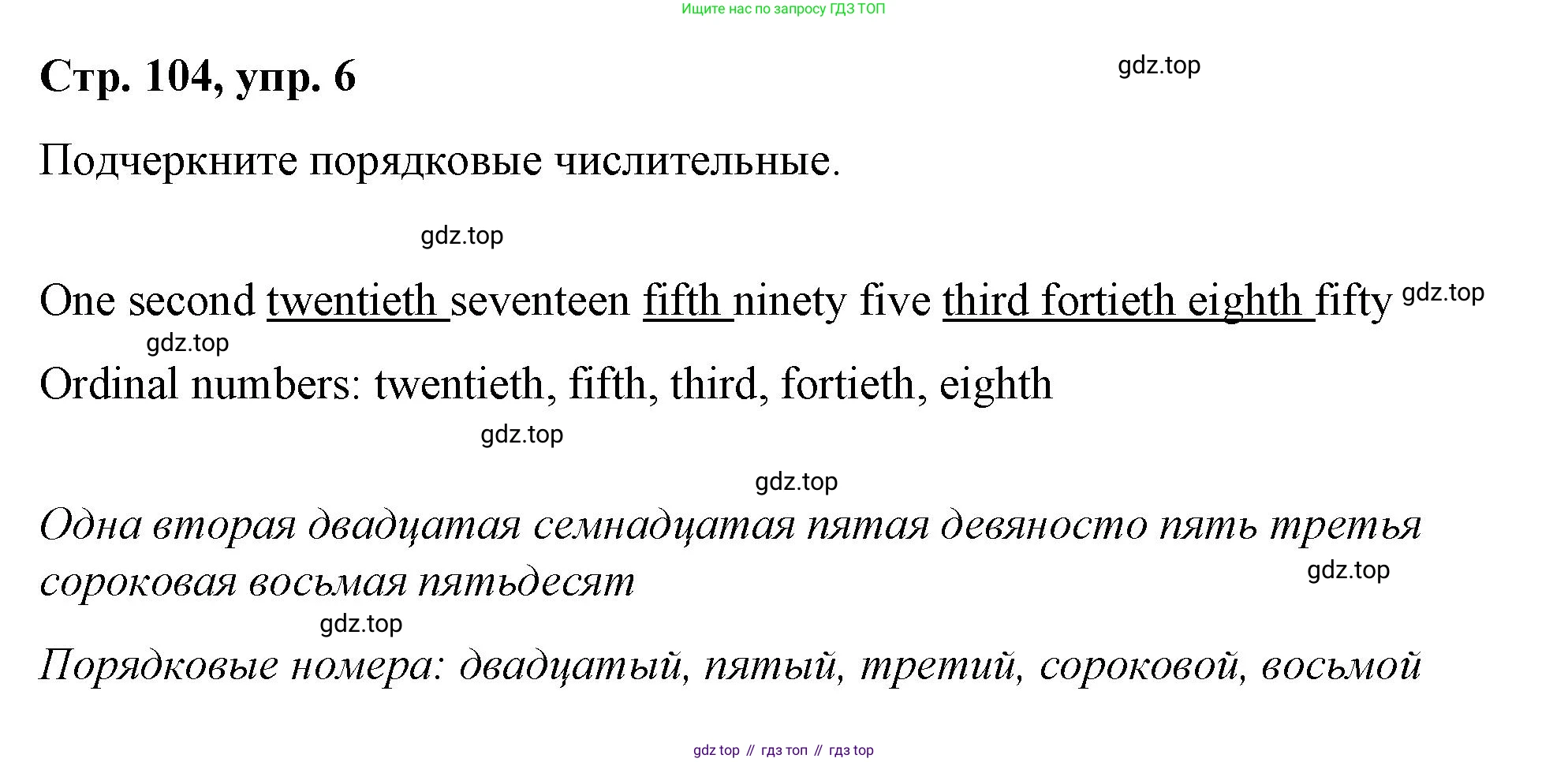 Ищите нас по запросу ГДЗ ТОП

Стр. 104, упр. 6

Подчеркните порядковые числительные.

One second twentieth seventeen fifth ninety five third fortieth eighth fifty

Ordinal numbers: twentieth, fifth, third, fortieth, eighth

Одна вторая двадцатая семнадцатая пятая девяносто пять третья сороковая восьмая пятьдесят

Порядковые номера: двадцатый, пятый, третий, сороковой, восьмой

gdz top // гдз топ // гдз top

gdz.top